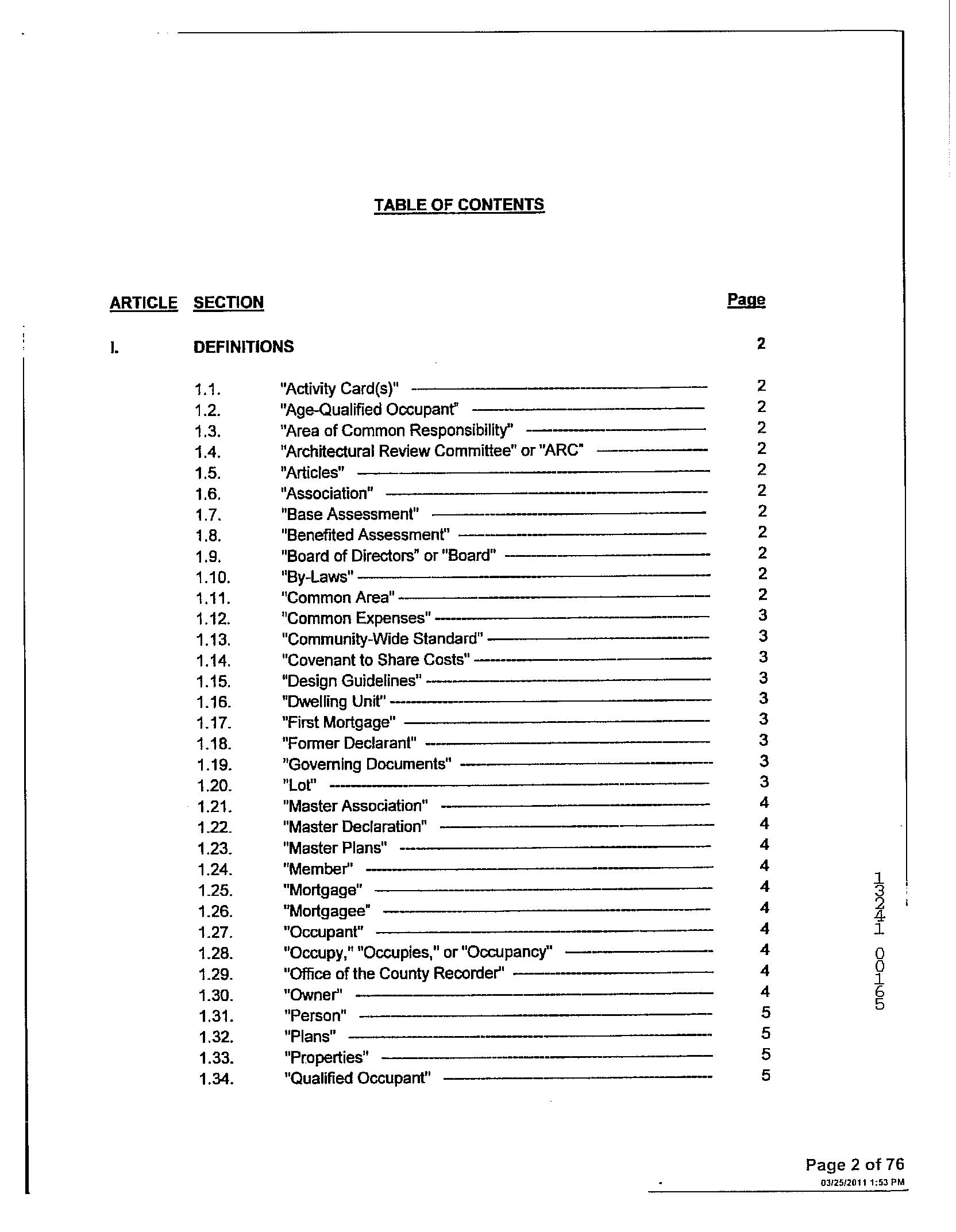 TABLE OF CONTENTS

ARTICLE SECTION Page

I. DEFINITIONS 2

1.1. "Activity Card(s)" 2
1.2. "Age-Qualified Occupant" 2
1.3. "Area of Common Responsibility" 2
1.4. "Architectural Review Committee" or "ARC" 2
1.5. "Articles" 2
1.6. "Association" 2
1.7. "Base Assessment" 2
1.8. "Benefited Assessment" 2
1.9. "Board of Directors" or "Board" 2
1.10. "By-Laws" 2
1.11. "Common Area" 2
1.12. "Common Expenses" 3
1.13. "Community-Wide Standard" 3
1.14. "Covenant to Share Costs" 3
1.15. "Design Guidelines" 3
1.16. "Dwelling Unit" 3
1.17. "First Mortgage" 3
1.18. "Former Declarant" 3
1.19. "Governing Documents" 3
1.20. "Lot" 3
1.21. "Master Association" 4
1.22. "Master Declaration" 4
1.23. "Master Plans" 4
1.24. "Member" 4
1.25. "Mortgage" 4
1.26. "Mortgagee" 4
1.27. "Occupant" 4
1.28. "Occupy," "Occupies," or "Occupancy" 4
1.29. "Office of the County Recorder" 4
1.30. "Owner" 4
1.31. "Person" 5
1.32. "Plans" 5
1.33. "Properties" 5
1.34. "Qualified Occupant" 5

13241 00165

Page 2 of 76
03/25/2011 1:53 PM